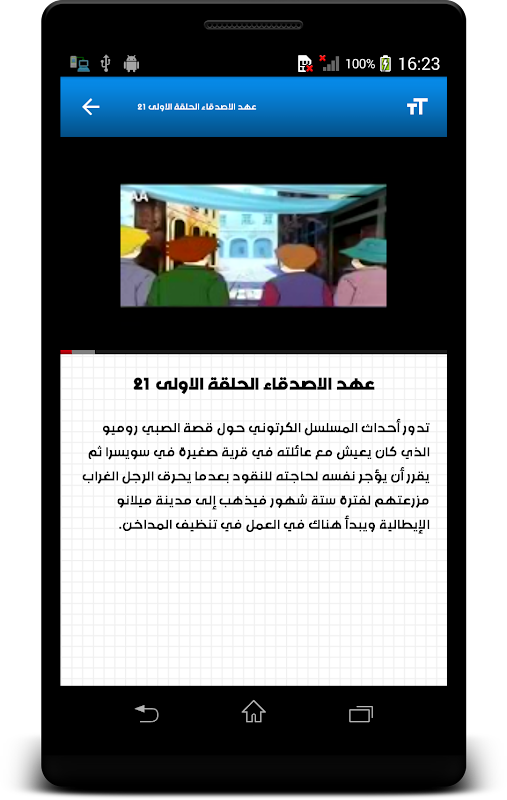 100% 16:23

عهد الاصدقاء الحلقة الاولى 21

AA

عهد الاصدقاء الحلقة الاولى 21

تدور أحداث المسلسل الكرتوني حول قصة الصبي روميو الذي كان يعيش مع عائلته في قرية صغيرة في سويسرا ثم يقرر أن يؤجر نفسه لحاجته للنقود بعدما يحرق الرجل الغراب مزرعتهم لفترة ستة شهور فيذهب إلى مدينة ميلانو الإيطالية ويبدأ هناك في العمل في تنظيف المداخن.